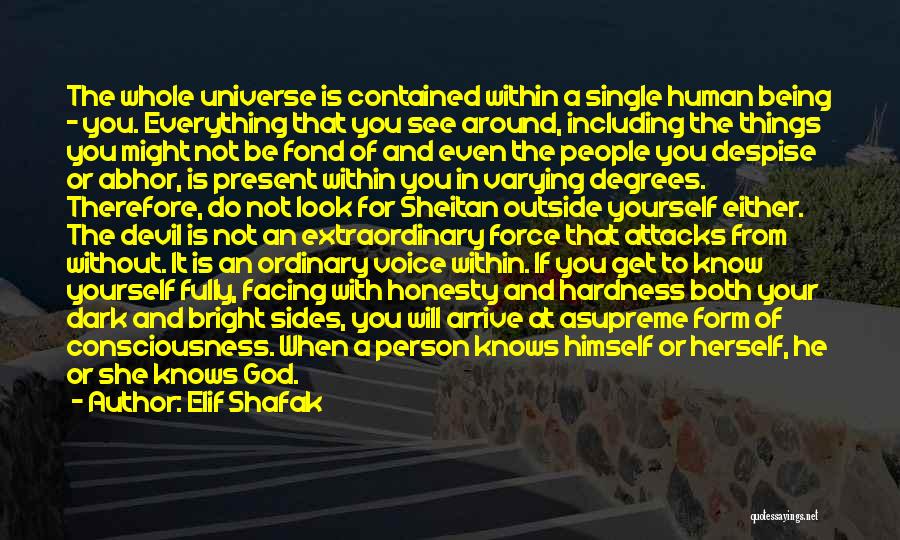 The whole universe is contained within a single human being - you. Everything that you see around, including the things you might not be fond of and even the people you despise or abhor, is present within you in varying degrees. Therefore, do not look for Sheitan outside yourself either. The devil is not an extraordinary force that attacks from without. It is an ordinary voice within. If you get to know yourself fully, facing with honesty and hardness both your dark and bright sides, you will arrive at asupreme form of consciousness. When a person knows himself or herself, he or she knows God.

- Author: Elif Shafak

quotessayings.net